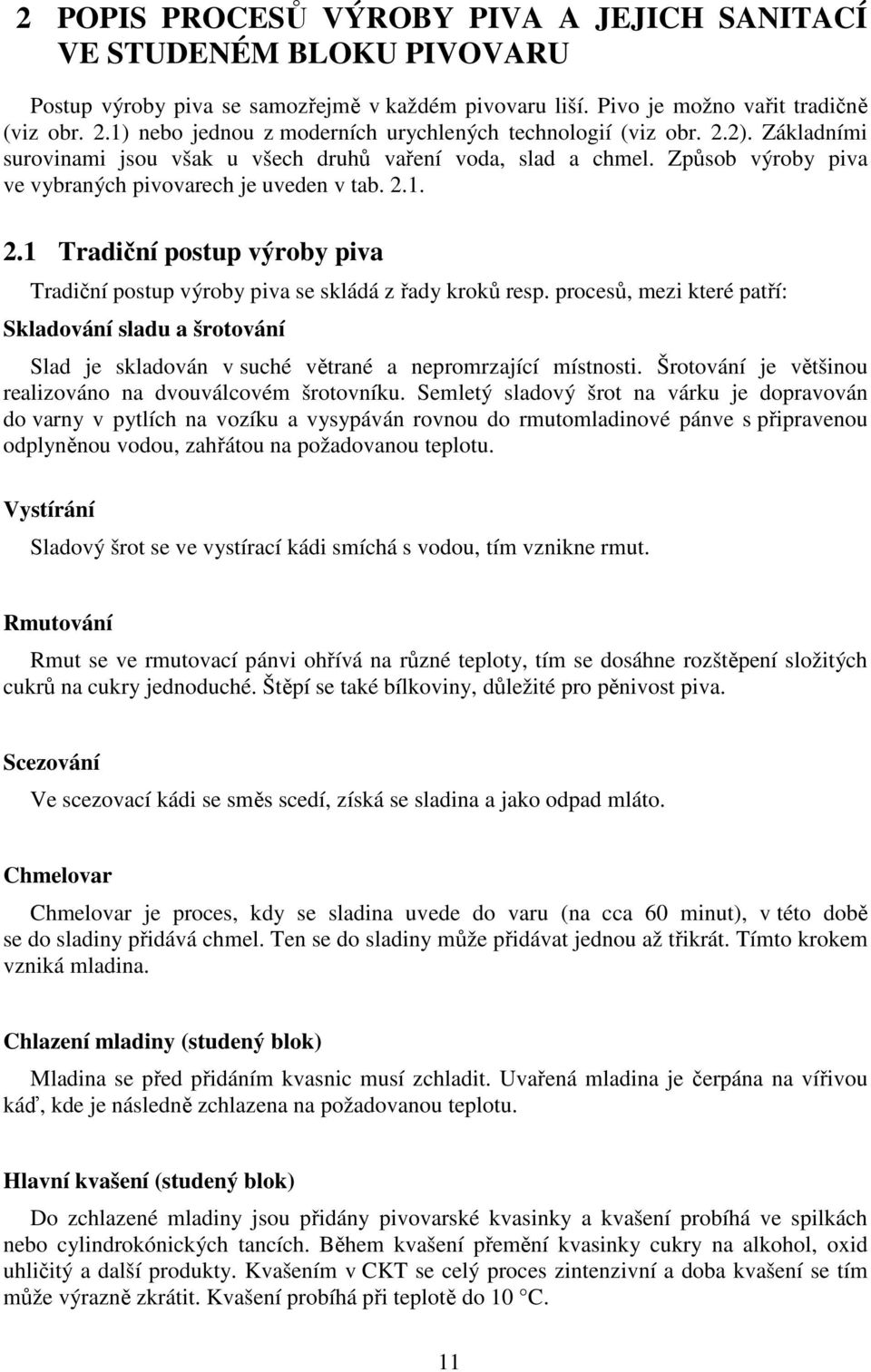 2 POPIS PROCESŮ VÝROBY PIVA A JEJICH SANITACÍ VE STUDENÉM BLOKU PIVOVARU

Postup výroby piva se samozřejmě v každém pivovaru liší. Pivo je možno vařit tradičně (viz obr. 2.1) nebo jednou z moderních urychlených technologií (viz obr. 2.2). Základními surovinami jsou však u všech druhů vaření voda, slad a chmel. Způsob výroby piva ve vybraných pivovarech je uveden v tab. 2.1.

2.1 Tradiční postup výroby piva

Tradiční postup výroby piva se skládá z řady kroků resp. procesů, mezi které patří:

Skladování sladu a šrotování

Slad je skladován v suché větrané a nepromrzající místnosti. Šrotování je většinou realizováno na dvouválcovém šrotovníku. Semletý sladový šrot na várku je dopravován do varny v pytlích na vozíku a vysypáván rovnou do rmutomladinové pánve s připravenou odplyněnou vodou, zahřátou na požadovanou teplotu.

Vystírání

Sladový šrot se ve vystírací kádi smíchá s vodou, tím vznikne rmut.

Rmutování

Rmut se ve rmutovací pánvi ohřívá na různé teploty, tím se dosáhne rozštěpení složitých cukrů na cukry jednoduché. Štěpí se také bílkoviny, důležité pro pěnivost piva.

Scezování

Ve scezovací kádi se směs scedí, získá se sladina a jako odpad mláto.

Chmelovar

Chmelovar je proces, kdy se sladina uvede do varu (na cca 60 minut), v této době se do sladiny přidává chmel. Ten se do sladiny může přidávat jednou až třikrát. Tímto krokem vzniká mladina.

Chlazení mladiny (studený blok)

Mladina se před přidáním kvasnic musí zchladit. Uvařená mladina je čerpána na vířivou káď, kde je následně zchlazena na požadovanou teplotu.

Hlavní kvašení (studený blok)

Do zchlazené mladiny jsou přidány pivovarské kvasinky a kvašení probíhá ve spilkách nebo cylindrokónických tancích. Během kvašení přemění kvasinky cukry na alkohol, oxid uhličitý a další produkty. Kvašením v CKT se celý proces zintenzivní a doba kvašení se tím může výrazně zkrátit. Kvašení probíhá při teplotě do 10 °C.

11